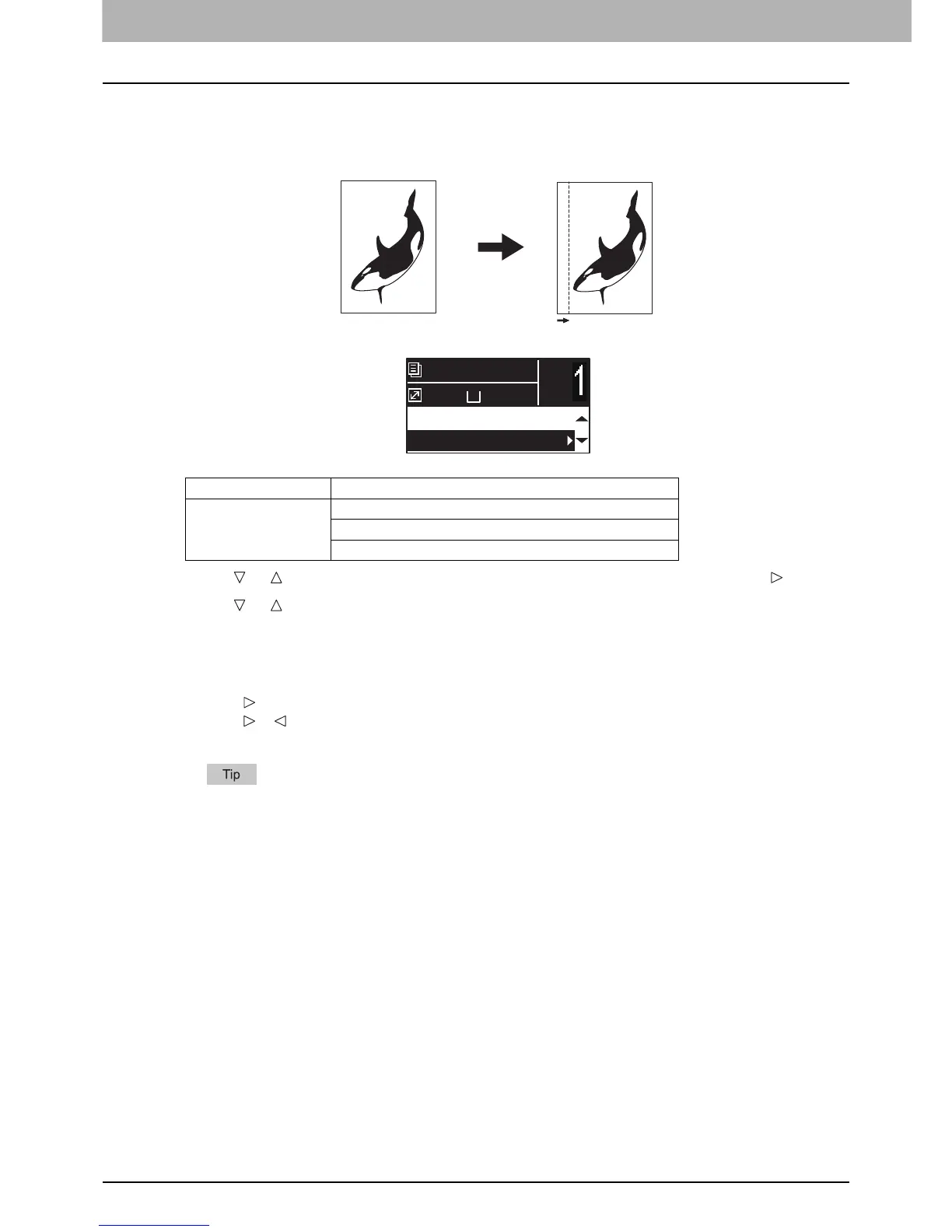 1

Tip